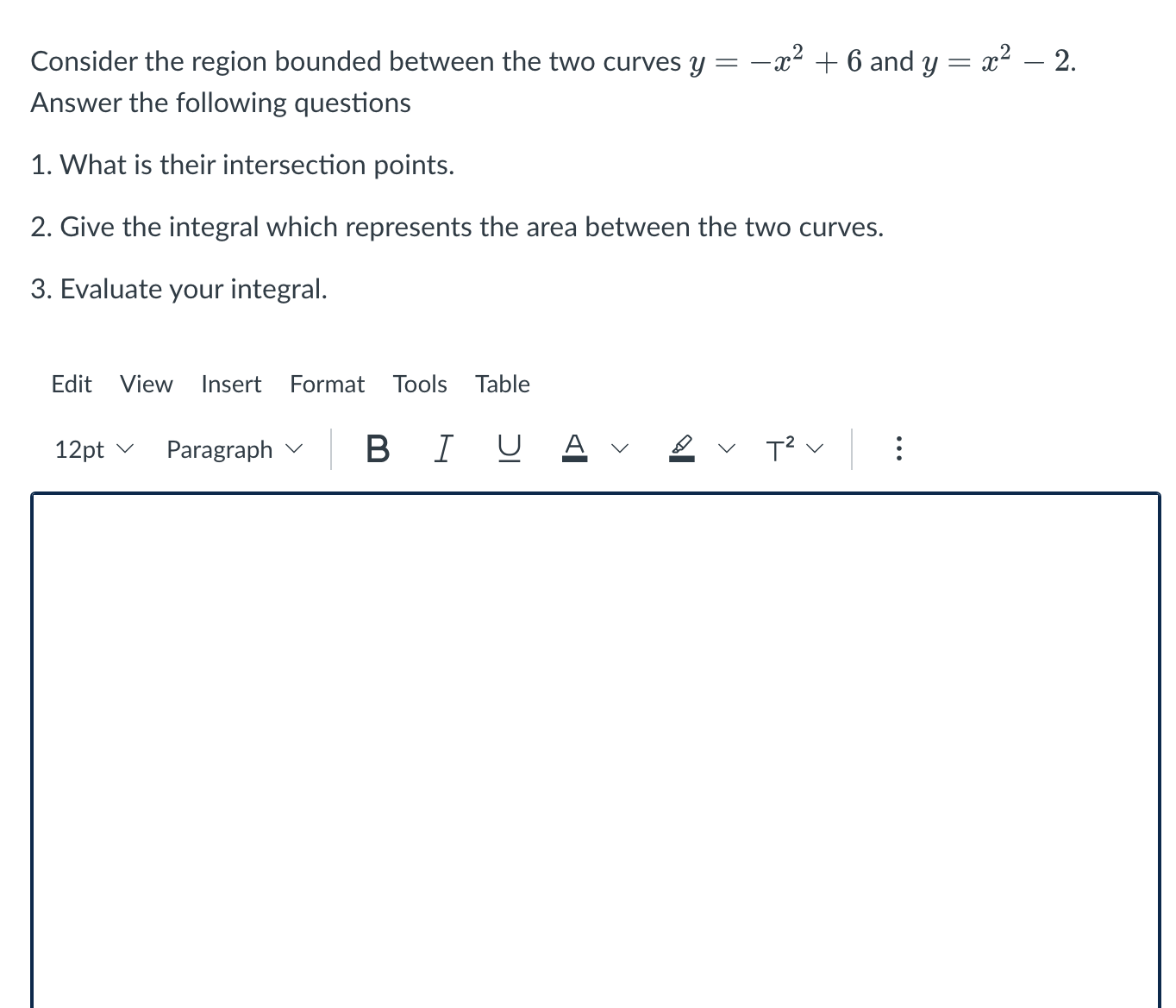 Consider the region bounded between the two curves $y = -x^2 + 6$ and $y = x^2 - 2$. Answer the following questions

1. What is their intersection points.

2. Give the integral which represents the area between the two curves.

3. Evaluate your integral.

Edit View Insert Format Tools Table

12pt Paragraph B I U A $T^2$